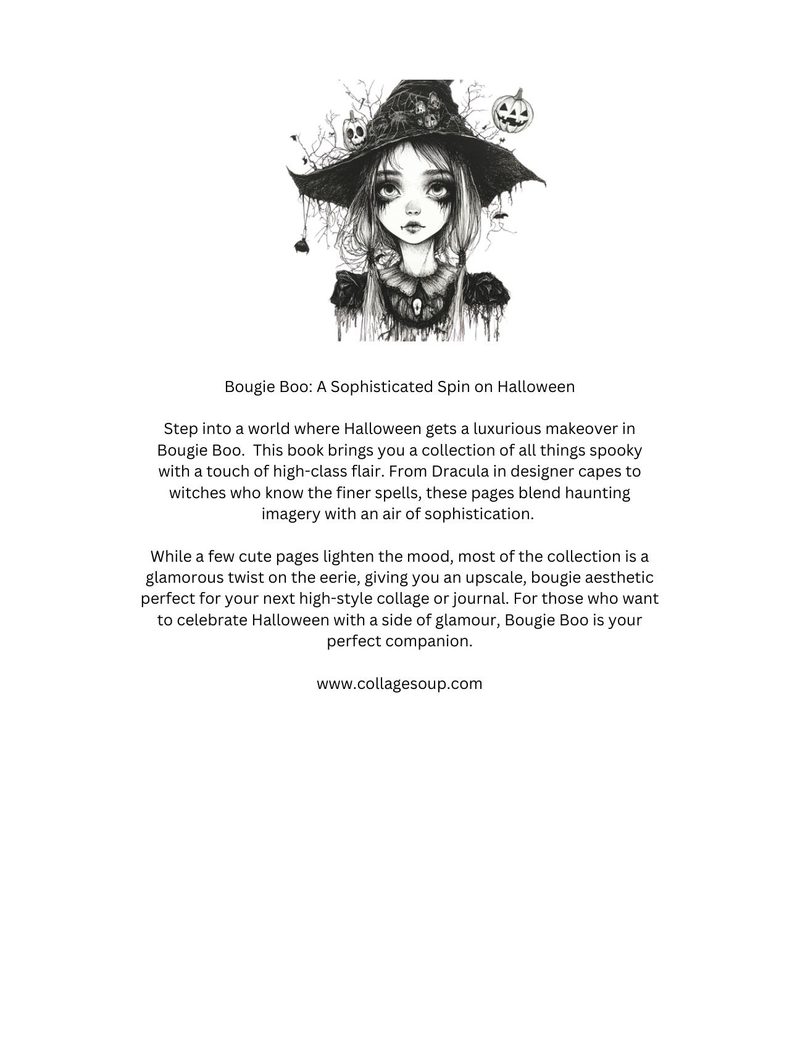 Bougie Boo: A Sophisticated Spin on Halloween

Step into a world where Halloween gets a luxurious makeover in Bougie Boo.  This book brings you a collection of all things spooky with a touch of high-class flair. From Dracula in designer capes to witches who know the finer spells, these pages blend haunting imagery with an air of sophistication.

While a few cute pages lighten the mood, most of the collection is a glamorous twist on the eerie, giving you an upscale, bougie aesthetic perfect for your next high-style collage or journal. For those who want to celebrate Halloween with a side of glamour, Bougie Boo is your perfect companion.

www.collagesoup.com